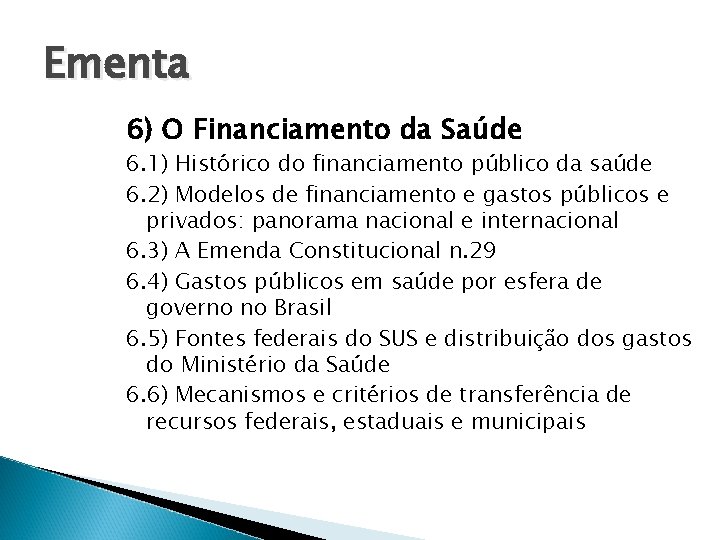 Ementa

6) O Financiamento da Saúde

6.1) Histórico do financiamento público da saúde

6.2) Modelos de financiamento e gastos públicos e privados: panorama nacional e internacional

6.3) A Emenda Constitucional n.29

6.4) Gastos públicos em saúde por esfera de governo no Brasil

6.5) Fontes federais do SUS e distribuição dos gastos do Ministério da Saúde

6.6) Mecanismos e critérios de transferência de recursos federais, estaduais e municipais